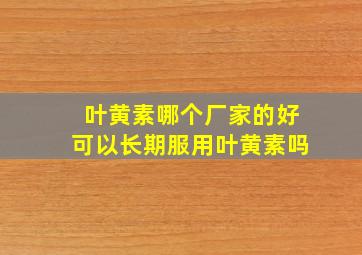 叶黄素哪个厂家的好
可以长期服用叶黄素吗